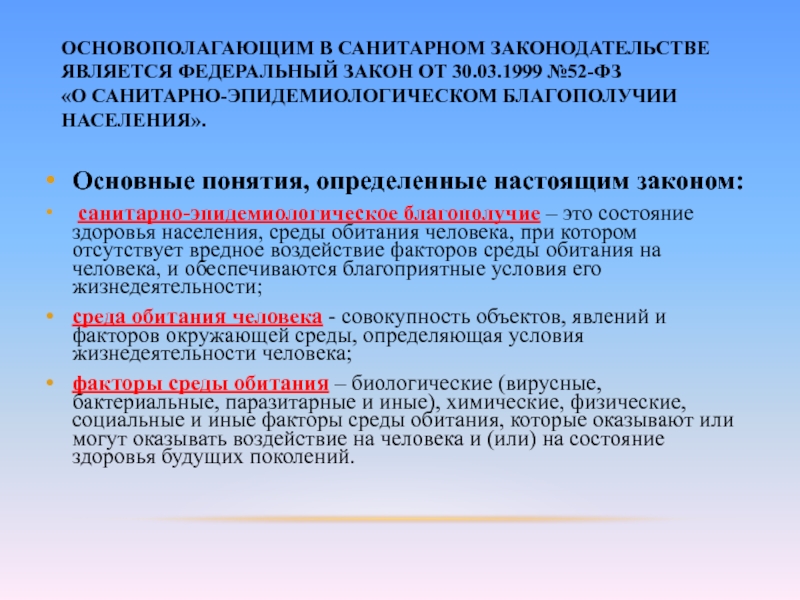 ОСНОВОПОЛАГАЮЩИМ В САНИТАРНОМ ЗАКОНОДАТЕЛЬСТВЕ ЯВЛЯЕТСЯ ФЕДЕРАЛЬНЫЙ ЗАКОН ОТ 30.03.1999 №52-ФЗ «О САНИТАРНО-ЭПИДЕМИОЛОГИЧЕСКОМ БЛАГОПОЛУЧИИ НАСЕЛЕНИЯ».

• Основные понятия, определенные настоящим законом:

• санитарно-эпидемиологическое благополучие – это состояние здоровья населения, среды обитания человека, при котором отсутствует вредное воздействие факторов среды обитания на человека, и обеспечиваются благоприятные условия его жизнедеятельности;

• среда обитания человека - совокупность объектов, явлений и факторов окружающей среды, определяющая условия жизнедеятельности человека;

• факторы среды обитания – биологические (вирусные, бактериальные, паразитарные и иные), химические, физические, социальные и иные факторы среды обитания, которые оказывают или могут оказывать воздействие на человека и (или) на состояние здоровья будущих поколений.